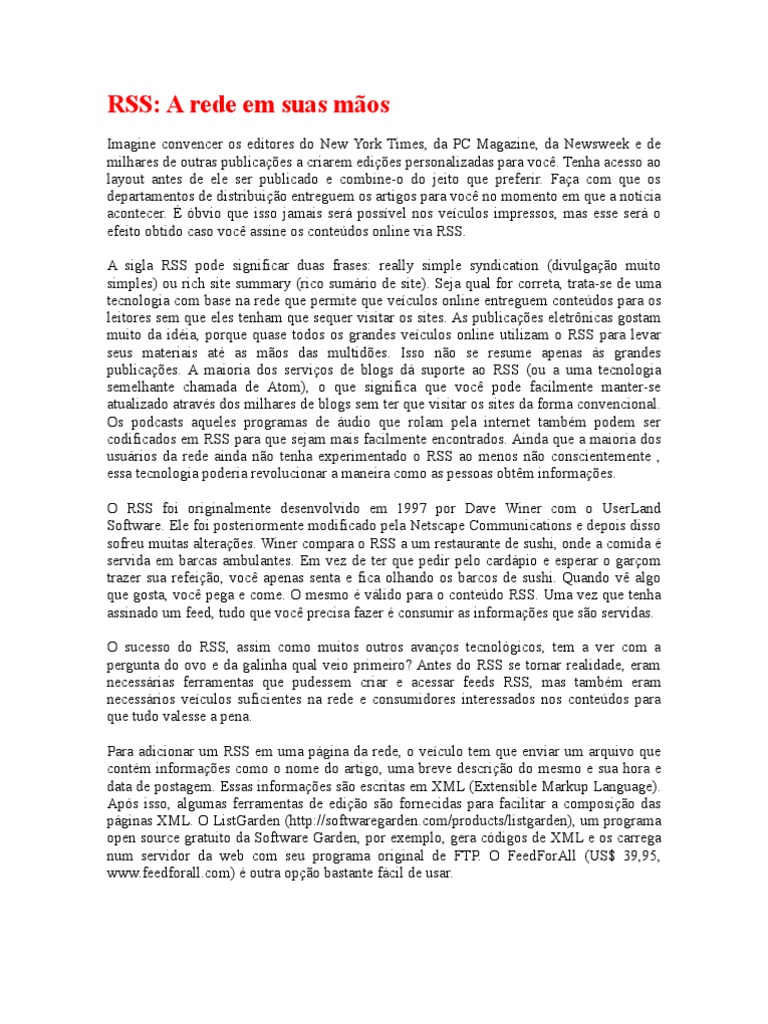 RSS: A rede em suas mãos

Imagine convencer os editores do New York Times, da PC Magazine, da Newsweek e de milhares de outras publicações a criarem edições personalizadas para você. Tenha acesso ao layout antes de ele ser publicado e combine-o do jeito que preferir. Faça com que os departamentos de distribuição entreguem os artigos para você no momento em que a notícia acontecer. É óbvio que isso jamais será possível nos veículos impressos, mas esse será o efeito obtido caso você assine os conteúdos online via RSS.

A sigla RSS pode significar duas frases: really simple syndication (divulgação muito simples) ou rich site summary (rico sumário de site). Seja qual for correta, trata-se de uma tecnologia com base na rede que permite que veículos online entreguem conteúdos para os leitores sem que eles tenham que sequer visitar os sites. As publicações eletrônicas gostam muito da idéia, porque quase todos os grandes veículos online utilizam o RSS para levar seus materiais até as mãos das multidões. Isso não se resume apenas às grandes publicações. A maioria dos serviços de blogs dá suporte ao RSS (ou a uma tecnologia semelhante chamada de Atom), o que significa que você pode facilmente manter-se atualizado através dos milhares de blogs sem ter que visitar os sites da forma convencional. Os podcasts aqueles programas de áudio que rolam pela internet também podem ser codificados em RSS para que sejam mais facilmente encontrados. Ainda que a maioria dos usuários da rede ainda não tenha experimentado o RSS ao menos não conscientemente , essa tecnologia poderia revolucionar a maneira como as pessoas obtêm informações.

O RSS foi originalmente desenvolvido em 1997 por Dave Winer com o UserLand Software. Ele foi posteriormente modificado pela Netscape Communications e depois disso sofreu muitas alterações. Winer compara o RSS a um restaurante de sushi, onde a comida é servida em barcas ambulantes. Em vez de ter que pedir pelo cardápio e esperar o garçom trazer sua refeição, você apenas senta e fica olhando os barcos de sushi. Quando vê algo que gosta, você pega e come. O mesmo é válido para o conteúdo RSS. Uma vez que tenha assinado um feed, tudo que você precisa fazer é consumir as informações que são servidas.

O sucesso do RSS, assim como muitos outros avanços tecnológicos, tem a ver com a pergunta do ovo e da galinha qual veio primeiro? Antes do RSS se tornar realidade, eram necessárias ferramentas que pudessem criar e acessar feeds RSS, mas também eram necessários veículos suficientes na rede e consumidores interessados nos conteúdos para que tudo valesse a pena.

Para adicionar um RSS em uma página da rede, o veículo tem que enviar um arquivo que contém informações como o nome do artigo, uma breve descrição do mesmo e sua hora e data de postagem. Essas informações são escritas em XML (Extensible Markup Language). Após isso, algumas ferramentas de edição são fornecidas para facilitar a composição das páginas XML. O ListGarden (http://softwaregarden.com/products/listgarden), um programa open source gratuito da Software Garden, por exemplo, gera códigos de XML e os carrega num servidor da web com seu programa original de FTP. O FeedForAll (US$ 39,95, www.feedforall.com) é outra opção bastante fácil de usar.